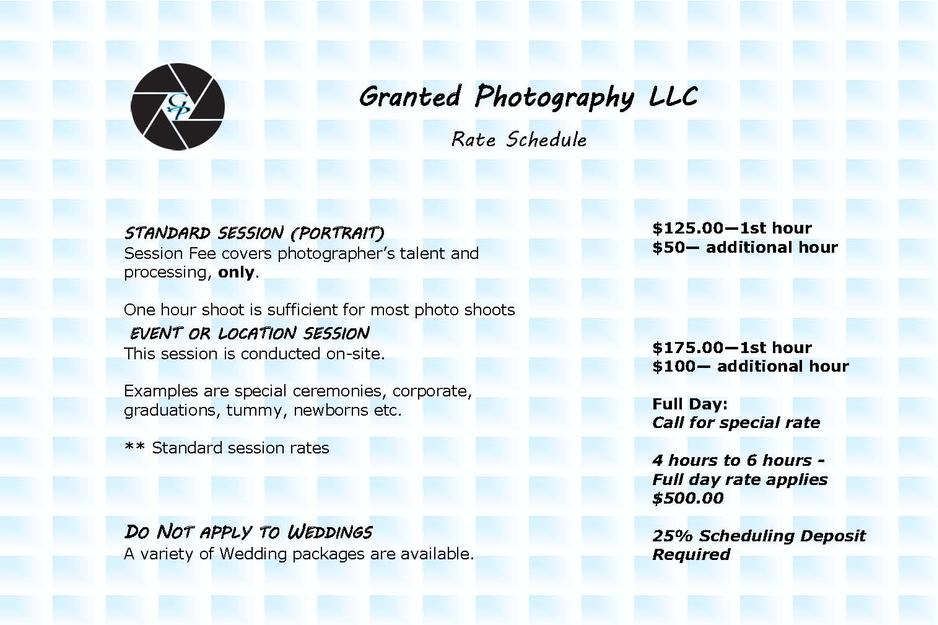 Granted Photography LLC

Rate Schedule

STANDARD SESSION (PORTRAIT)
Session Fee covers photographer's talent and processing, only.

One hour shoot is sufficient for most photo shoots

EVENT OR LOCATION SESSION
This session is conducted on-site.

Examples are special ceremonies, corporate, graduations, tummy, newborns etc.

** Standard session rates

DO NOT APPLY TO WEDDINGS
A variety of Wedding packages are available.

$125.00—1st hour
$50— additional hour

$175.00—1st hour
$100— additional hour

Full Day:
Call for special rate

4 hours to 6 hours -
Full day rate applies
$500.00

25% Scheduling Deposit Required